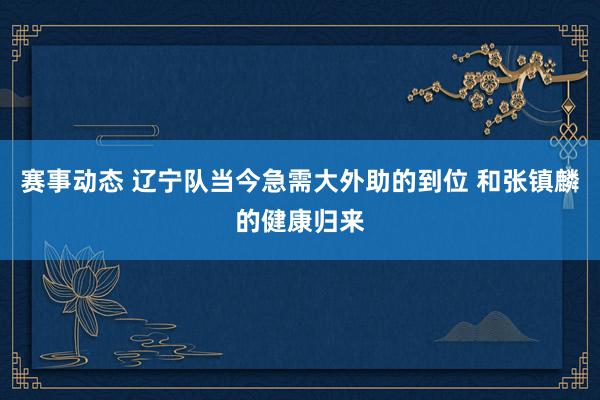 赛事动态 辽宁队当今急需大外助的到位 和张镇麟的健康归来